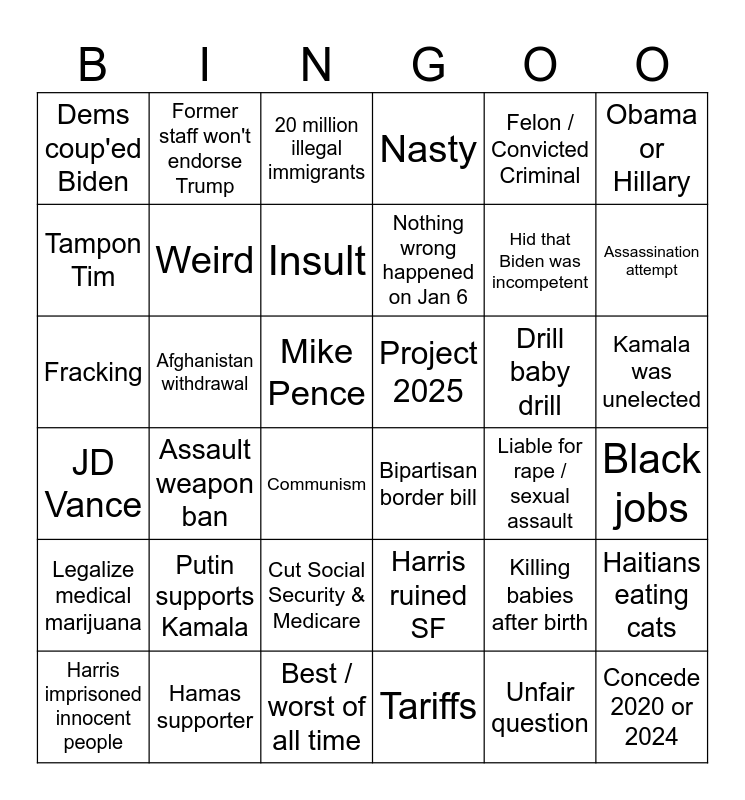 | B | I | N | G | O | O |
|---|---|---|---|---|---|
| Dems coup'ed Biden | Former staff won't endorse Trump | 20 million illegal immigrants | Nasty | Felon / Convicted Criminal | Obama or Hillary |
| Tampon Tim | Weird | Insult | Nothing wrong happened on Jan 6 | Hid that Biden was incompetent | Assassination attempt |
| Fracking | Afghanistan withdrawal | Mike Pence | Project 2025 | Drill baby drill | Kamala was unelected |
| JD Vance | Assault weapon ban | Communism | Bipartisan border bill | Liable for rape / sexual assault | Black jobs |
| Legalize medical marijuana | Putin supports Kamala | Cut Social Security & Medicare | Harris ruined SF | Killing babies after birth | Haitians eating cats |
| Harris imprisoned innocent people | Hamas supporter | Best / worst of all time | Tariffs | Unfair question | Concede 2020 or 2024 |